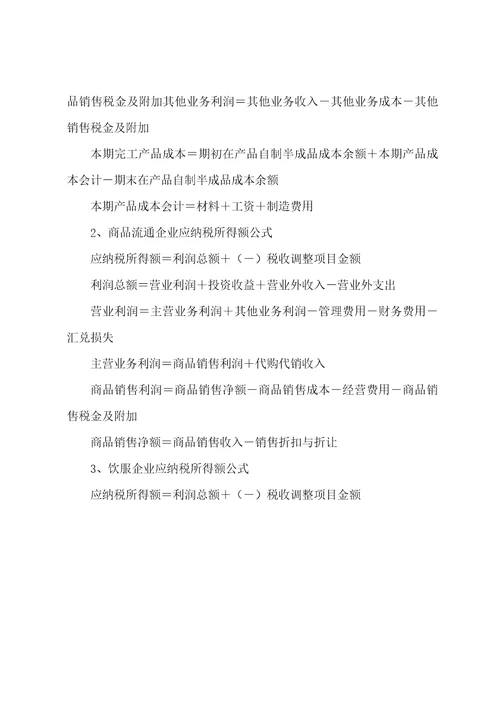 品销售税金及附加其他业务利润＝其他业务收入－其他业务成本－其他销售税金及附加

本期完工产品成本＝期初在产品自制半成品成本余额＋本期产品成本会计－期末在产品自制半成品成本余额

本期产品成本会计＝材料＋工资＋制造费用

2、商品流通企业应纳税所得额公式

应纳税所得额＝利润总额＋（－）税收调整项目金额

利润总额＝营业利润＋投资收益＋营业外收入－营业外支出

营业利润＝主营业务利润＋其他业务利润－管理费用－财务费用－汇兑损失

主营业务利润＝商品销售利润＋代购代销收入

商品销售利润＝商品销售净额－商品销售成本－经营费用－商品销售税金及附加

商品销售净额＝商品销售收入－销售折扣与折让

3、饮服企业应纳税所得额公式

应纳税所得额＝利润总额＋（－）税收调整项目金额